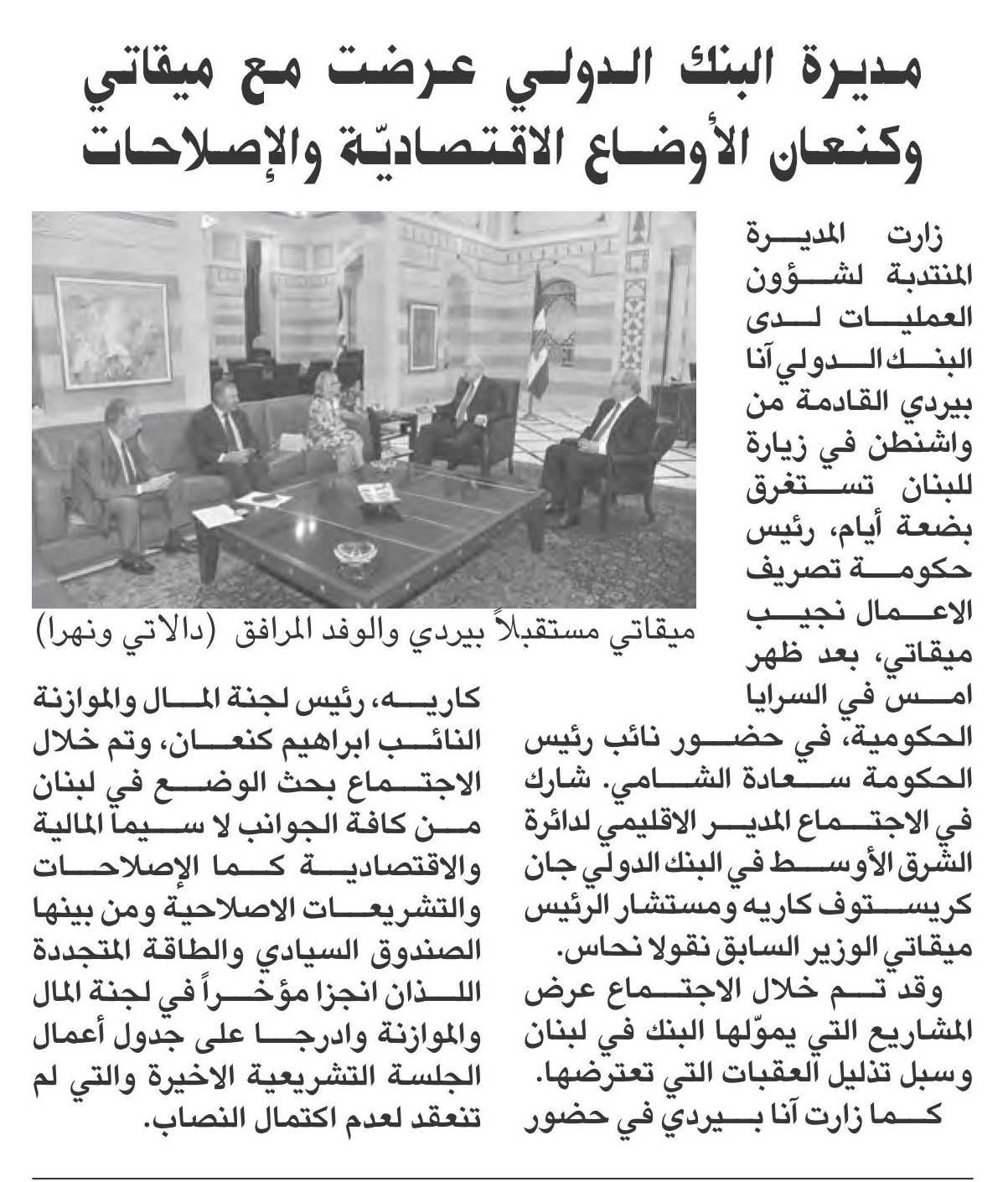 مديرة البنك الدولي عرضت مع ميقاتي وكنعان الأوضاع الاقتصاديّة والإصلاحات

زارت المديرة المنتدبة لشؤون العمليات لدى البنك الدولي آنا بيردي القادمة من واشنطن في زيارة للبنان تستغرق بضعة أيام، رئيس حكومة تصريف الاعمال نجيب ميقاتي، بعد ظهر امس في السرايا الحكومية، في حضور نائب رئيس الحكومة سعادة الشامي. شارك في الاجتماع المدير الاقليمي لدائرة الشرق الأوسط في البنك الدولي جان كريستوف كاريه ومستشار الرئيس ميقاتي الوزير السابق نقولا نحاس.

وقد تم خلال الاجتماع عرض المشاريع التي يموّلها البنك في لبنان وسبل تذليل العقبات التي تعترضها.

كما زارت آنا بيردي في حضور كاريه، رئيس لجنة المال والموازنة النائب ابراهيم كنعان، وتم خلال الاجتماع بحث الوضع في لبنان من كافة الجوانب لا سيما المالية والاقتصادية كما الإصلاحات والتشريعات الاصلاحية ومن بينها الصندوق السيادي والطاقة المتجددة اللذان انجزا مؤخراً في لجنة المال والموازنة وادرجا على جدول أعمال الجلسة التشريعية الاخيرة والتي لم تنعقد لعدم اكتمال النصاب.

ميقاتي مستقبلاً بيردي والوفد المرافق (دالاتي ونهرا)